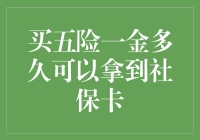 买五险一金多久可以拿到社保卡